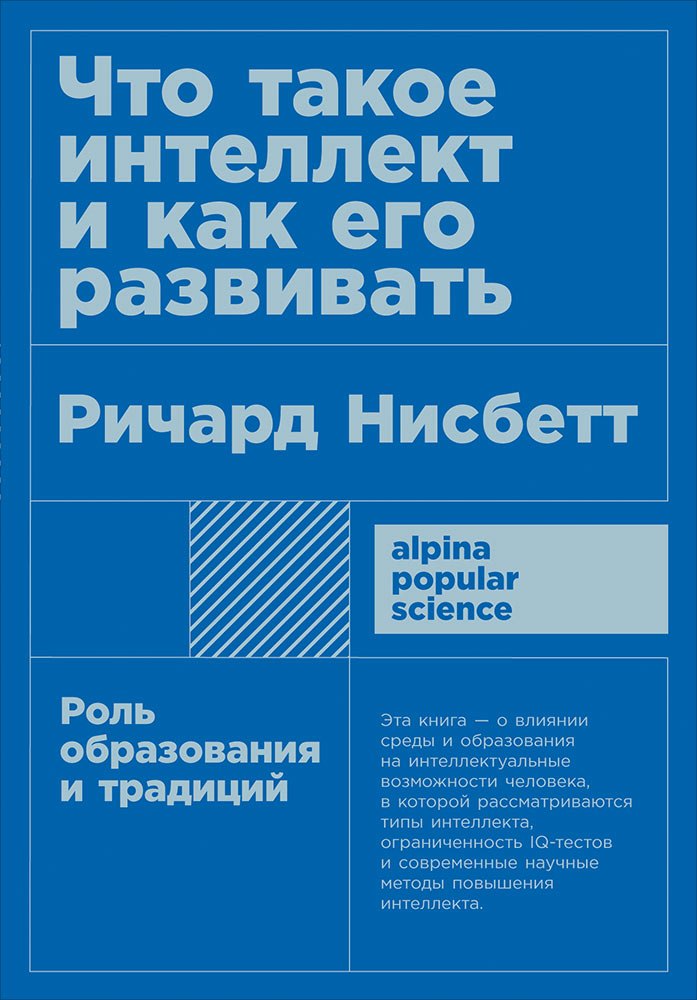 Что такое интеллект и как его развивать

Ричард Нисбетт

alpina popular science

Роль образования и традиций

Эта книга — о влиянии среды и образования на интеллектуальные возможности человека, в которой рассматриваются типы интеллекта, ограниченность IQ-тестов и современные научные методы повышения интеллекта.